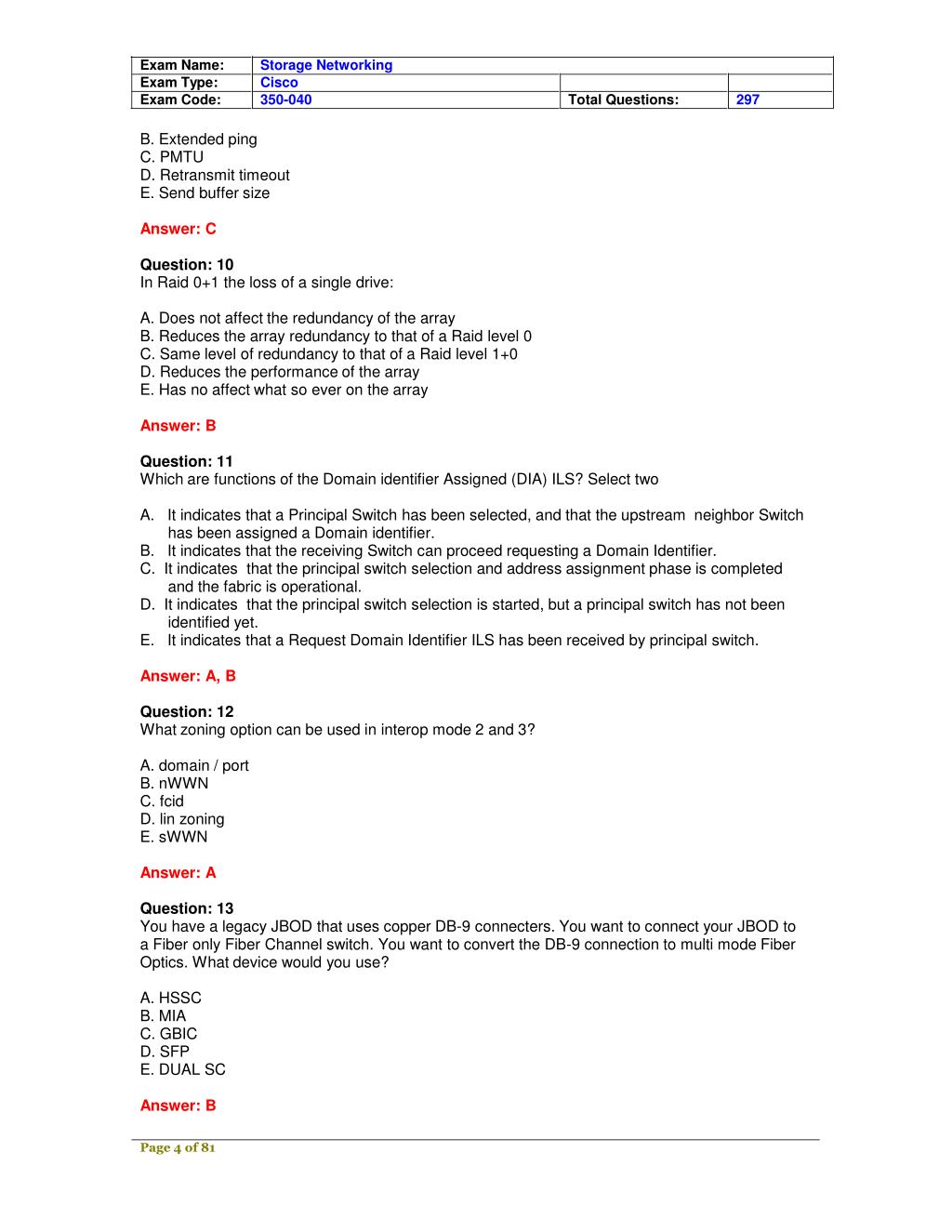 | Exam Name: | Storage Networking | | |
|---|---|---|---|
| Exam Type: | Cisco | | |
| Exam Code: | 350-040 | Total Questions: | 297 |

B. Extended ping
C. PMTU
D. Retransmit timeout
E. Send buffer size

Answer: C

Question: 10
In Raid 0+1 the loss of a single drive:

A. Does not affect the redundancy of the array
B. Reduces the array redundancy to that of a Raid level 0
C. Same level of redundancy to that of a Raid level 1+0
D. Reduces the performance of the array
E. Has no affect what so ever on the array

Answer: B

Question: 11
Which are functions of the Domain identifier Assigned (DIA) ILS? Select two

A. It indicates that a Principal Switch has been selected, and that the upstream neighbor Switch has been assigned a Domain identifier.
B. It indicates that the receiving Switch can proceed requesting a Domain Identifier.
C. It indicates that the principal switch selection and address assignment phase is completed and the fabric is operational.
D. It indicates that the principal switch selection is started, but a principal switch has not been identified yet.
E. It indicates that a Request Domain Identifier ILS has been received by principal switch.

Answer: A, B

Question: 12
What zoning option can be used in interop mode 2 and 3?

A. domain / port
B. nWWN
C. fcid
D. lin zoning
E. sWWN

Answer: A

Question: 13
You have a legacy JBOD that uses copper DB-9 connecters. You want to connect your JBOD to a Fiber only Fiber Channel switch. You want to convert the DB-9 connection to multi mode Fiber Optics. What device would you use?

A. HSSC
B. MIA
C. GBIC
D. SFP
E. DUAL SC

Answer: B

Page 4 of 81